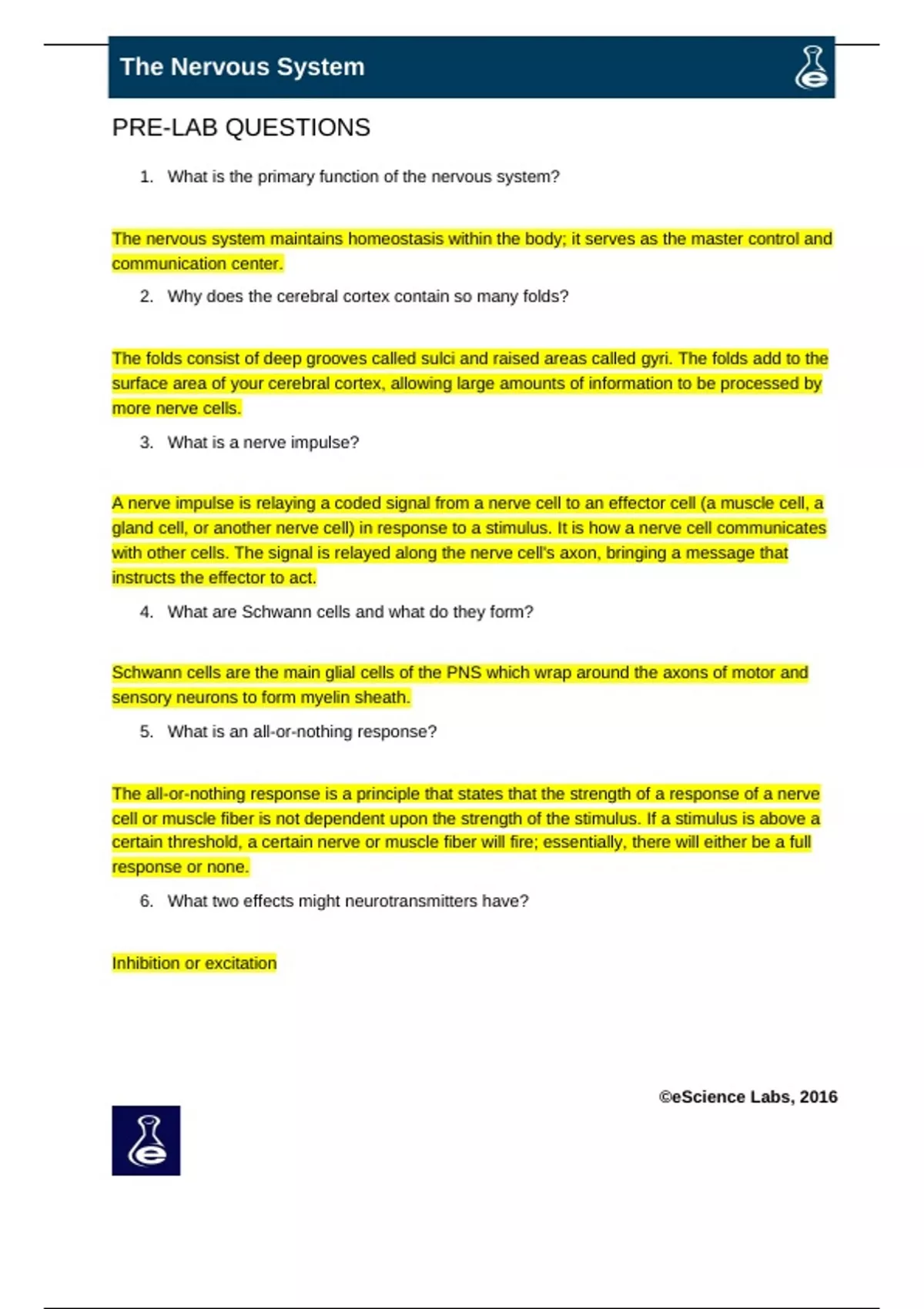 The Nervous System

PRE-LAB QUESTIONS

1. What is the primary function of the nervous system?

The nervous system maintains homeostasis within the body; it serves as the master control and communication center.

2. Why does the cerebral cortex contain so many folds?

The folds consist of deep grooves called sulci and raised areas called gyri. The folds add to the surface area of your cerebral cortex, allowing large amounts of information to be processed by more nerve cells.

3. What is a nerve impulse?

A nerve impulse is relaying a coded signal from a nerve cell to an effector cell (a muscle cell, a gland cell, or another nerve cell) in response to a stimulus. It is how a nerve cell communicates with other cells. The signal is relayed along the nerve cell's axon, bringing a message that instructs the effector to act.

4. What are Schwann cells and what do they form?

Schwann cells are the main glial cells of the PNS which wrap around the axons of motor and sensory neurons to form myelin sheath.

5. What is an all-or-nothing response?

The all-or-nothing response is a principle that states that the strength of a response of a nerve cell or muscle fiber is not dependent upon the strength of the stimulus. If a stimulus is above a certain threshold, a certain nerve or muscle fiber will fire; essentially, there will either be a full response or none.

6. What two effects might neurotransmitters have?

Inhibition or excitation

©eScience Labs, 2016